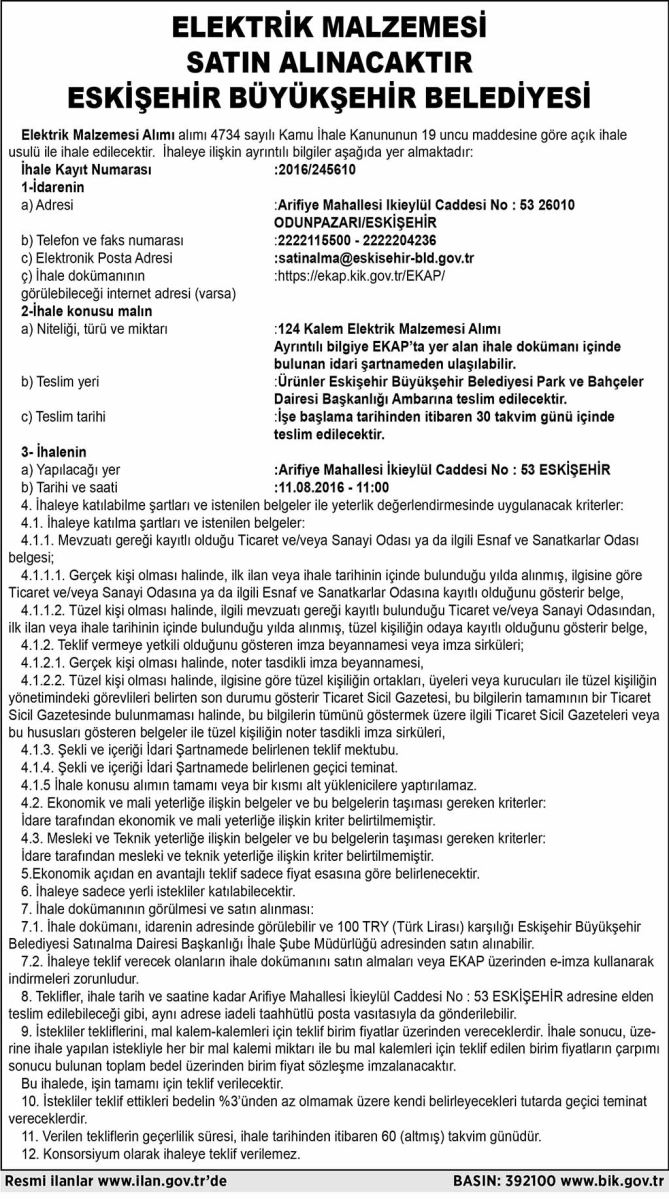 ELEKTRİK MALZEMESİ SATIN ALINACAKTIR
ESKİŞEHİR BÜYÜKŞEHİR BELEDİYESİ

Elektrik Malzemesi Alımı alımı 4734 sayılı Kamu İhale Kanununun 19 uncu maddesine göre açık ihale usulü ile ihale edilecektir. İhaleye ilişkin ayrıntılı bilgiler aşağıda yer almaktadır:

İhale Kayıt Numarası :2016/245610
1-İdarenin
a) Adresi :Arifiye Mahallesi Ikieylül Caddesi No : 53 26010 ODUNPAZARI/ESKİŞEHİR
b) Telefon ve faks numarası :2222115500 - 2222204236
c) Elektronik Posta Adresi :satinalma@eskisehir-bld.gov.tr
ç) İhale dokümanının görülebileceği internet adresi (varsa) :https://ekap.kik.gov.tr/EKAP/
2-İhale konusu malın
a) Niteliği, türü ve miktarı :124 Kalem Elektrik Malzemesi Alımı
Ayrıntılı bilgiye EKAP'ta yer alan ihale dokümanı içinde bulunan idari şartnameden ulaşılabilir.
b) Teslim yeri :Ürünler Eskişehir Büyükşehir Belediyesi Park ve Bahçeler Dairesi Başkanlığı Ambarına teslim edilecektir.
c) Teslim tarihi :İşe başlama tarihinden itibaren 30 takvim günü içinde teslim edilecektir.
3- İhalenin
a) Yapılacağı yer :Arifiye Mahallesi İkieylül Caddesi No : 53 ESKİŞEHİR
b) Tarihi ve saati :11.08.2016 - 11:00

4. İhaleye katılabilme şartları ve istenilen belgeler ile yeterlik değerlendirmesinde uygulanacak kriterler:
4.1. İhaleye katılma şartları ve istenilen belgeler:
4.1.1. Mevzuatı gereği kayıtlı olduğu Ticaret ve/veya Sanayi Odası ya da ilgili Esnaf ve Sanatkarlar Odası belgesi;
4.1.1.1. Gerçek kişi olması halinde, ilk ilan veya ihale tarihinin içinde bulunduğu yılda alınmış, ilgisine göre Ticaret ve/veya Sanayi Odasına ya da ilgili Esnaf ve Sanatkarlar Odasına kayıtlı olduğunu gösterir belge,
4.1.1.2. Tüzel kişi olması halinde, ilgili mevzuatı gereği kayıtlı bulunduğu Ticaret ve/veya Sanayi Odasından, ilk ilan veya ihale tarihinin içinde bulunduğu yılda alınmış, tüzel kişiliğin odaya kayıtlı olduğunu gösterir belge,
4.1.2. Teklif vermeye yetkili olduğunu gösteren imza beyannamesi veya imza sirküleri;
4.1.2.1. Gerçek kişi olması halinde, noter tasdikli imza beyannamesi,
4.1.2.2. Tüzel kişi olması halinde, ilgisine göre tüzel kişiliğin ortakları, üyeleri veya kurucuları ile tüzel kişiliğin yönetimindeki görevlileri belirten son durumu gösterir Ticaret Sicil Gazetesi, bu bilgilerin tamamının bir Ticaret Sicil Gazetesinde bulunmaması halinde, bu bilgilerin tümünü göstermek üzere ilgili Ticaret Sicil Gazeteleri veya bu hususları gösteren belgeler ile tüzel kişiliğin noter tasdikli imza sirküleri,
4.1.3. Şekli ve içeriği İdari Şartnamede belirlenen teklif mektubu.
4.1.4. Şekli ve içeriği İdari Şartnamede belirlenen geçici teminat.
4.1.5 İhale konusu alımın tamamı veya bir kısmı alt yüklenicilere yaptırılamaz.
4.2. Ekonomik ve mali yeterliğe ilişkin belgeler ve bu belgelerin taşıması gereken kriterler:
İdare tarafından ekonomik ve mali yeterliğe ilişkin kriter belirtilmemiştir.
4.3. Mesleki ve Teknik yeterliğe ilişkin belgeler ve bu belgelerin taşıması gereken kriterler:
İdare tarafından mesleki ve teknik yeterliğe ilişkin kriter belirtilmemiştir.
5.Ekonomik açıdan en avantajlı teklif sadece fiyat esasına göre belirlenecektir.
6. İhaleye sadece yerli istekliler katılabilecektir.
7. İhale dokümanının görülmesi ve satın alınması:
7.1. İhale dokümanı, idarenin adresinde görülebilir ve 100 TRY (Türk Lirası) karşılığı Eskişehir Büyükşehir Belediyesi Satınalma Dairesi Başkanlığı İhale Şube Müdürlüğü adresinden satın alınabilir.
7.2. İhaleye teklif verecek olanların ihale dokümanını satın almaları veya EKAP üzerinden e-imza kullanarak indirmeleri zorunludur.
8. Teklifler, ihale tarih ve saatine kadar Arifiye Mahallesi İkieylül Caddesi No : 53 ESKİŞEHİR adresine elden teslim edilebileceği gibi, aynı adrese iadeli taahhütlü posta vasıtasıyla da gönderilebilir.
9. İstekliler tekliflerini, mal kalem-kalemleri için teklif birim fiyatlar üzerinden vereceklerdir. İhale sonucu, üzerine ihale yapılan istekliyle her bir mal kalemi miktarı ile bu mal kalemleri için teklif edilen birim fiyatların çarpımı sonucu bulunan toplam bedel üzerinden birim fiyat sözleşme imzalanacaktır.
Bu ihalede, işin tamamı için teklif verilecektir.
10. İstekliler teklif ettikleri bedelin %3'ünden az olmamak üzere kendi belirleyecekleri tutarda geçici teminat vereceklerdir.
11. Verilen tekliflerin geçerlilik süresi, ihale tarihinden itibaren 60 (altmış) takvim günüdür.
12. Konsorsiyum olarak ihaleye teklif verilemez.

Resmi ilanlar www.ilan.gov.tr'de BASIN: 392100 www.bik.gov.tr